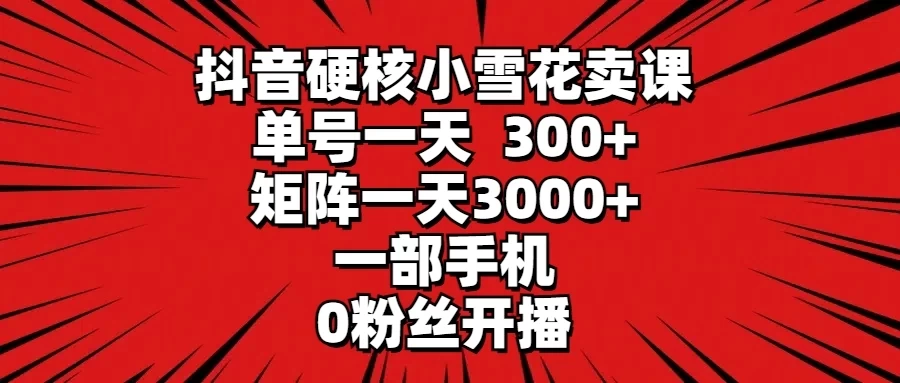 抖音硬核小雪花卖课
单号一天 300+
矩阵一天3000+
一部手机
0粉丝开播